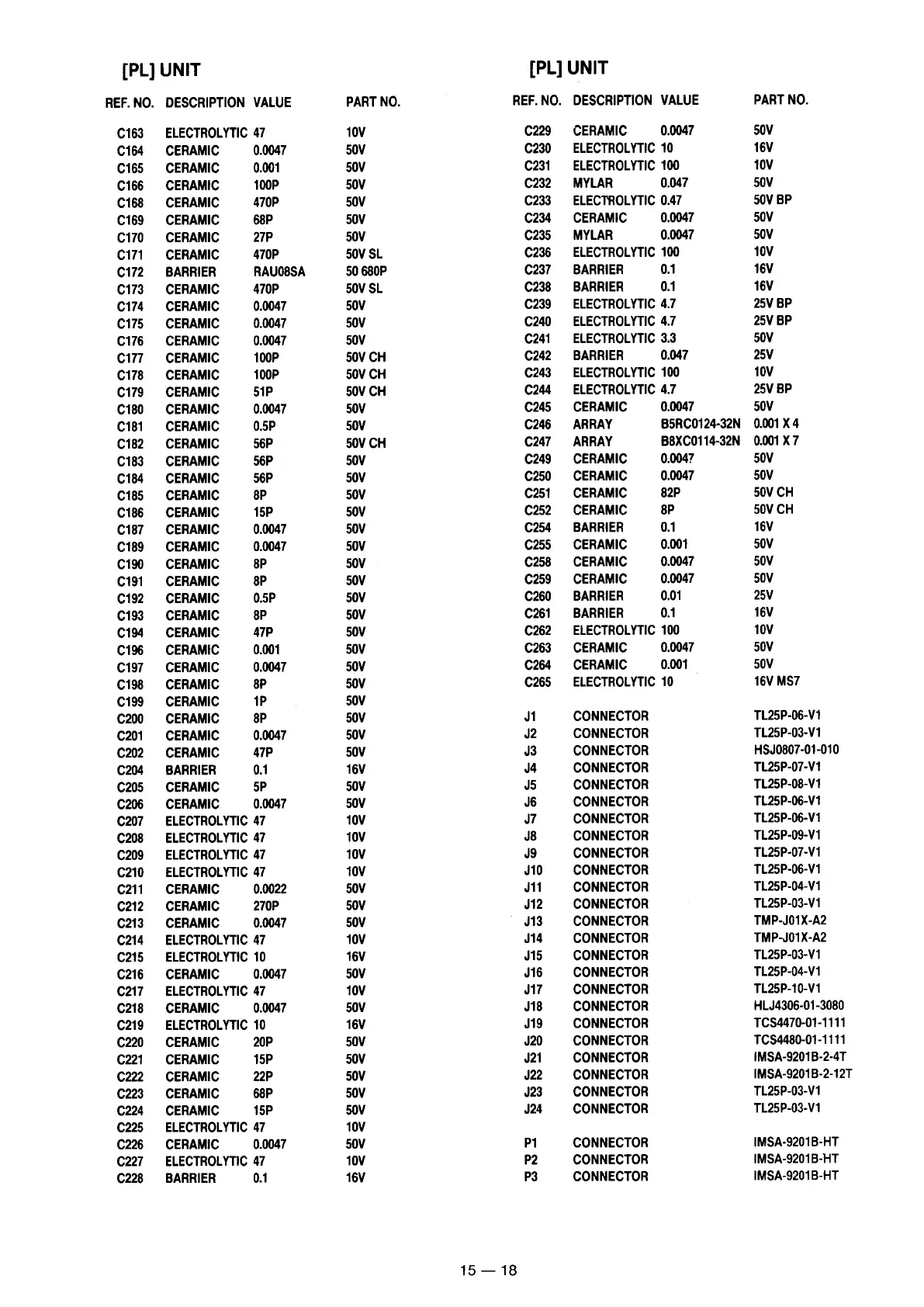 [PL] UNIT

| REF. NO. | DESCRIPTION | VALUE | PART NO. |
|---|---|---|---|
| C163 | ELECTROLYTIC | 47 | 10V |
| C164 | CERAMIC | 0.0047 | 50V |
| C165 | CERAMIC | 0.001 | 50V |
| C166 | CERAMIC | 100P | 50V |
| C168 | CERAMIC | 470P | 50V |
| C169 | CERAMIC | 68P | 50V |
| C170 | CERAMIC | 27P | 50V |
| C171 | CERAMIC | 470P | 50V SL |
| C172 | BARRIER | RAU08SA | 50 680P |
| C173 | CERAMIC | 470P | 50V SL |
| C174 | CERAMIC | 0.0047 | 50V |
| C175 | CERAMIC | 0.0047 | 50V |
| C176 | CERAMIC | 0.0047 | 50V |
| C177 | CERAMIC | 100P | 50V CH |
| C178 | CERAMIC | 100P | 50V CH |
| C179 | CERAMIC | 51P | 50V CH |
| C180 | CERAMIC | 0.0047 | 50V |
| C181 | CERAMIC | 0.5P | 50V |
| C182 | CERAMIC | 56P | 50V CH |
| C183 | CERAMIC | 56P | 50V |
| C184 | CERAMIC | 56P | 50V |
| C185 | CERAMIC | 8P | 50V |
| C186 | CERAMIC | 15P | 50V |
| C187 | CERAMIC | 0.0047 | 50V |
| C189 | CERAMIC | 0.0047 | 50V |
| C190 | CERAMIC | 8P | 50V |
| C191 | CERAMIC | 8P | 50V |
| C192 | CERAMIC | 0.5P | 50V |
| C193 | CERAMIC | 8P | 50V |
| C194 | CERAMIC | 47P | 50V |
| C196 | CERAMIC | 0.001 | 50V |
| C197 | CERAMIC | 0.0047 | 50V |
| C198 | CERAMIC | 8P | 50V |
| C199 | CERAMIC | 1P | 50V |
| C200 | CERAMIC | 8P | 50V |
| C201 | CERAMIC | 0.0047 | 50V |
| C202 | CERAMIC | 47P | 50V |
| C204 | BARRIER | 0.1 | 16V |
| C205 | CERAMIC | 5P | 50V |
| C206 | CERAMIC | 0.0047 | 50V |
| C207 | ELECTROLYTIC | 47 | 10V |
| C208 | ELECTROLYTIC | 47 | 10V |
| C209 | ELECTROLYTIC | 47 | 10V |
| C210 | ELECTROLYTIC | 47 | 10V |
| C211 | CERAMIC | 0.0022 | 50V |
| C212 | CERAMIC | 270P | 50V |
| C213 | CERAMIC | 0.0047 | 50V |
| C214 | ELECTROLYTIC | 47 | 10V |
| C215 | ELECTROLYTIC | 10 | 16V |
| C216 | CERAMIC | 0.0047 | 50V |
| C217 | ELECTROLYTIC | 47 | 10V |
| C218 | CERAMIC | 0.0047 | 50V |
| C219 | ELECTROLYTIC | 10 | 16V |
| C220 | CERAMIC | 20P | 50V |
| C221 | CERAMIC | 15P | 50V |
| C222 | CERAMIC | 22P | 50V |
| C223 | CERAMIC | 68P | 50V |
| C224 | CERAMIC | 15P | 50V |
| C225 | ELECTROLYTIC | 47 | 10V |
| C226 | CERAMIC | 0.0047 | 50V |
| C227 | ELECTROLYTIC | 47 | 10V |
| C228 | BARRIER | 0.1 | 16V |

[PL] UNIT

| REF. NO. | DESCRIPTION | VALUE | PART NO. |
|---|---|---|---|
| C229 | CERAMIC | 0.0047 | 50V |
| C230 | ELECTROLYTIC | 10 | 16V |
| C231 | ELECTROLYTIC | 100 | 10V |
| C232 | MYLAR | 0.047 | 50V |
| C233 | ELECTROLYTIC | 0.47 | 50V BP |
| C234 | CERAMIC | 0.0047 | 50V |
| C235 | MYLAR | 0.0047 | 50V |
| C236 | ELECTROLYTIC | 100 | 10V |
| C237 | BARRIER | 0.1 | 16V |
| C238 | BARRIER | 0.1 | 16V |
| C239 | ELECTROLYTIC | 4.7 | 25V BP |
| C240 | ELECTROLYTIC | 4.7 | 25V BP |
| C241 | ELECTROLYTIC | 3.3 | 50V |
| C242 | BARRIER | 0.047 | 25V |
| C243 | ELECTROLYTIC | 100 | 10V |
| C244 | ELECTROLYTIC | 4.7 | 25V BP |
| C245 | CERAMIC | 0.0047 | 50V |
| C246 | ARRAY | B5RC0124-32N | 0.001 X 4 |
| C247 | ARRAY | B8XC0114-32N | 0.001 X 7 |
| C249 | CERAMIC | 0.0047 | 50V |
| C250 | CERAMIC | 0.0047 | 50V |
| C251 | CERAMIC | 82P | 50V CH |
| C252 | CERAMIC | 8P | 50V CH |
| C254 | BARRIER | 0.1 | 16V |
| C255 | CERAMIC | 0.001 | 50V |
| C258 | CERAMIC | 0.0047 | 50V |
| C259 | CERAMIC | 0.0047 | 50V |
| C260 | BARRIER | 0.01 | 25V |
| C261 | BARRIER | 0.1 | 16V |
| C262 | ELECTROLYTIC | 100 | 10V |
| C263 | CERAMIC | 0.0047 | 50V |
| C264 | CERAMIC | 0.001 | 50V |
| C265 | ELECTROLYTIC | 10 | 16V MS7 |
| J1 | CONNECTOR | | TL25P-06-V1 |
| J2 | CONNECTOR | | TL25P-03-V1 |
| J3 | CONNECTOR | | HSJ0807-01-010 |
| J4 | CONNECTOR | | TL25P-07-V1 |
| J5 | CONNECTOR | | TL25P-08-V1 |
| J6 | CONNECTOR | | TL25P-06-V1 |
| J7 | CONNECTOR | | TL25P-06-V1 |
| J8 | CONNECTOR | | TL25P-09-V1 |
| J9 | CONNECTOR | | TL25P-07-V1 |
| J10 | CONNECTOR | | TL25P-06-V1 |
| J11 | CONNECTOR | | TL25P-04-V1 |
| J12 | CONNECTOR | | TL25P-03-V1 |
| J13 | CONNECTOR | | TMP-J01X-A2 |
| J14 | CONNECTOR | | TMP-J01X-A2 |
| J15 | CONNECTOR | | TL25P-03-V1 |
| J16 | CONNECTOR | | TL25P-04-V1 |
| J17 | CONNECTOR | | TL25P-10-V1 |
| J18 | CONNECTOR | | HLJ4306-01-3080 |
| J19 | CONNECTOR | | TCS4470-01-1111 |
| J20 | CONNECTOR | | TCS4480-01-1111 |
| J21 | CONNECTOR | | IMSA-9201B-2-4T |
| J22 | CONNECTOR | | IMSA-9201B-2-12T |
| J23 | CONNECTOR | | TL25P-03-V1 |
| J24 | CONNECTOR | | TL25P-03-V1 |
| P1 | CONNECTOR | | IMSA-9201B-HT |
| P2 | CONNECTOR | | IMSA-9201B-HT |
| P3 | CONNECTOR | | IMSA-9201B-HT |

15 — 18